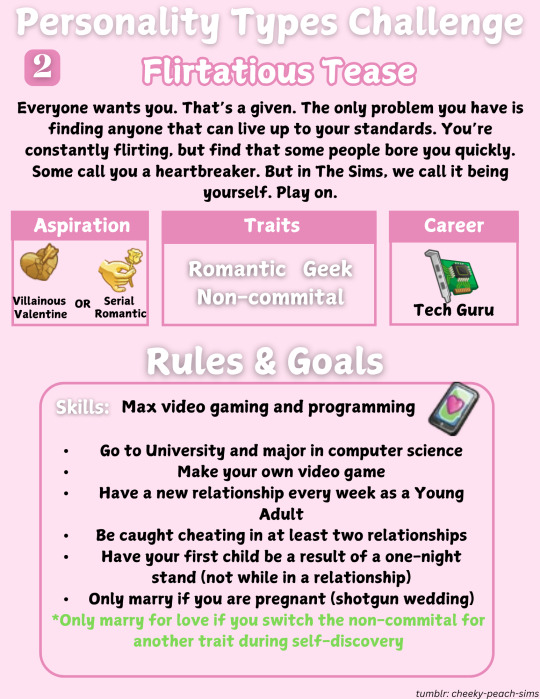 Personality Types Challenge

2

Flirtatious Tease

Everyone wants you. That's a given. The only problem you have is finding anyone that can live up to your standards. You're constantly flirting, but find that some people bore you quickly. Some call you a heartbreaker. But in The Sims, we call it being yourself. Play on.

Aspiration

Villainous Valentine OR Serial Romantic

Traits

Romantic Geek Non-commital

Career

Tech Guru

Rules & Goals

Skills: Max video gaming and programming

• Go to University and major in computer science
• Make your own video game
• Have a new relationship every week as a Young Adult
• Be caught cheating in at least two relationships
• Have your first child be a result of a one-night stand (not while in a relationship)
• Only marry if you are pregnant (shotgun wedding)

*Only marry for love if you switch the non-commital for another trait during self-discovery

tumblr: cheeky-peach-sims